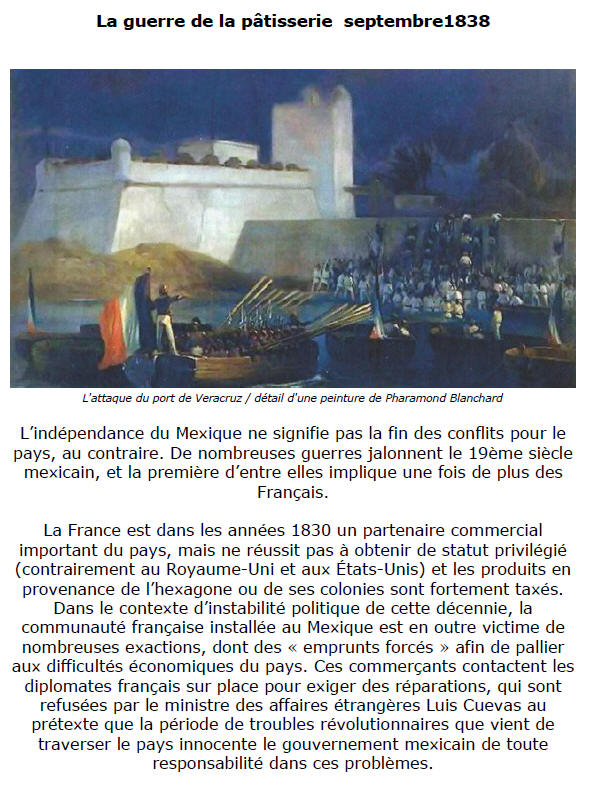 La guerre de la pâtisserie  septembre1838

L'attaque du port de Veracruz / détail d'une peinture de Pharamond Blanchard

L'indépendance du Mexique ne signifie pas la fin des conflits pour le pays, au contraire. De nombreuses guerres jalonnent le 19ème siècle mexicain, et la première d'entre elles implique une fois de plus des Français.

La France est dans les années 1830 un partenaire commercial important du pays, mais ne réussit pas à obtenir de statut privilégié (contrairement au Royaume-Uni et aux États-Unis) et les produits en provenance de l'hexagone ou de ses colonies sont fortement taxés. Dans le contexte d'instabilité politique de cette décennie, la communauté française installée au Mexique est en outre victime de nombreuses exactions, dont des « emprunts forcés » afin de pallier aux difficultés économiques du pays. Ces commerçants contactent les diplomates français sur place pour exiger des réparations, qui sont refusées par le ministre des affaires étrangères Luis Cuevas au prétexte que la période de troubles révolutionnaires que vient de traverser le pays innocente le gouvernement mexicain de toute responsabilité dans ces problèmes.